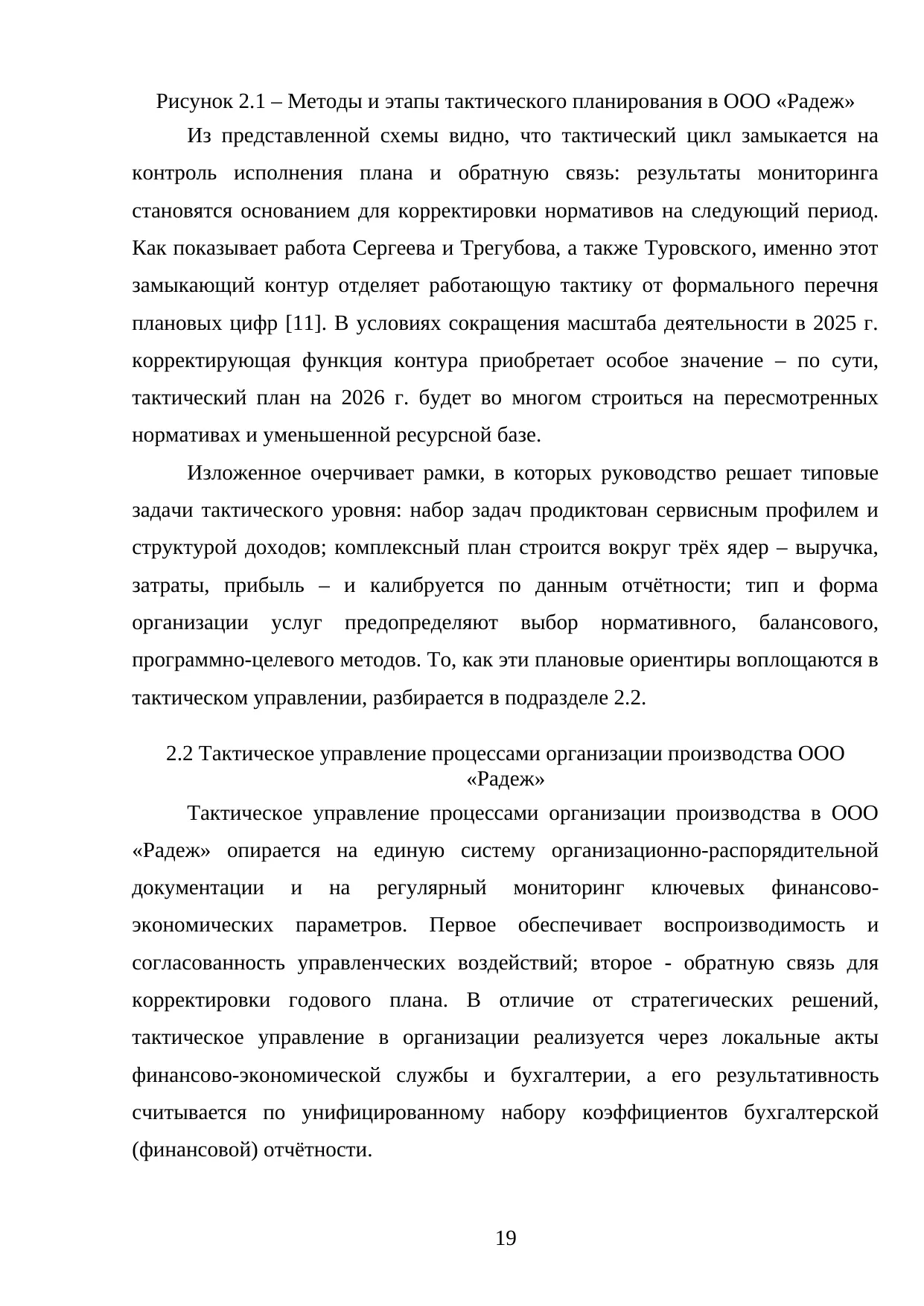 Рисунок 2.1 – Методы и этапы тактического планирования в ООО «Радеж»

Из представленной схемы видно, что тактический цикл замыкается на контроль исполнения плана и обратную связь: результаты мониторинга становятся основанием для корректировки нормативов на следующий период. Как показывает работа Сергеева и Трегубова, а также Туровского, именно этот замыкающий контур отделяет работающую тактику от формального перечня плановых цифр [11]. В условиях сокращения масштаба деятельности в 2025 г. корректирующая функция контура приобретает особое значение – по сути, тактический план на 2026 г. будет во многом строиться на пересмотренных нормативах и уменьшенной ресурсной базе.

Изложенное очерчивает рамки, в которых руководство решает типовые задачи тактического уровня: набор задач продиктован сервисным профилем и структурой доходов; комплексный план строится вокруг трёх ядер – выручка, затраты, прибыль – и калибруется по данным отчётности; тип и форма организации услуг предопределяют выбор нормативного, балансового, программно-целевого методов. То, как эти плановые ориентиры воплощаются в тактическом управлении, разбирается в подразделе 2.2.

2.2 Тактическое управление процессами организации производства ООО «Радеж»

Тактическое управление процессами организации производства в ООО «Радеж» опирается на единую систему организационно-распорядительной документации и на регулярный мониторинг ключевых финансово-экономических параметров. Первое обеспечивает воспроизводимость и согласованность управленческих воздействий; второе - обратную связь для корректировки годового плана. В отличие от стратегических решений, тактическое управление в организации реализуется через локальные акты финансово-экономической службы и бухгалтерии, а его результативность считывается по унифицированному набору коэффициентов бухгалтерской (финансовой) отчётности.

19